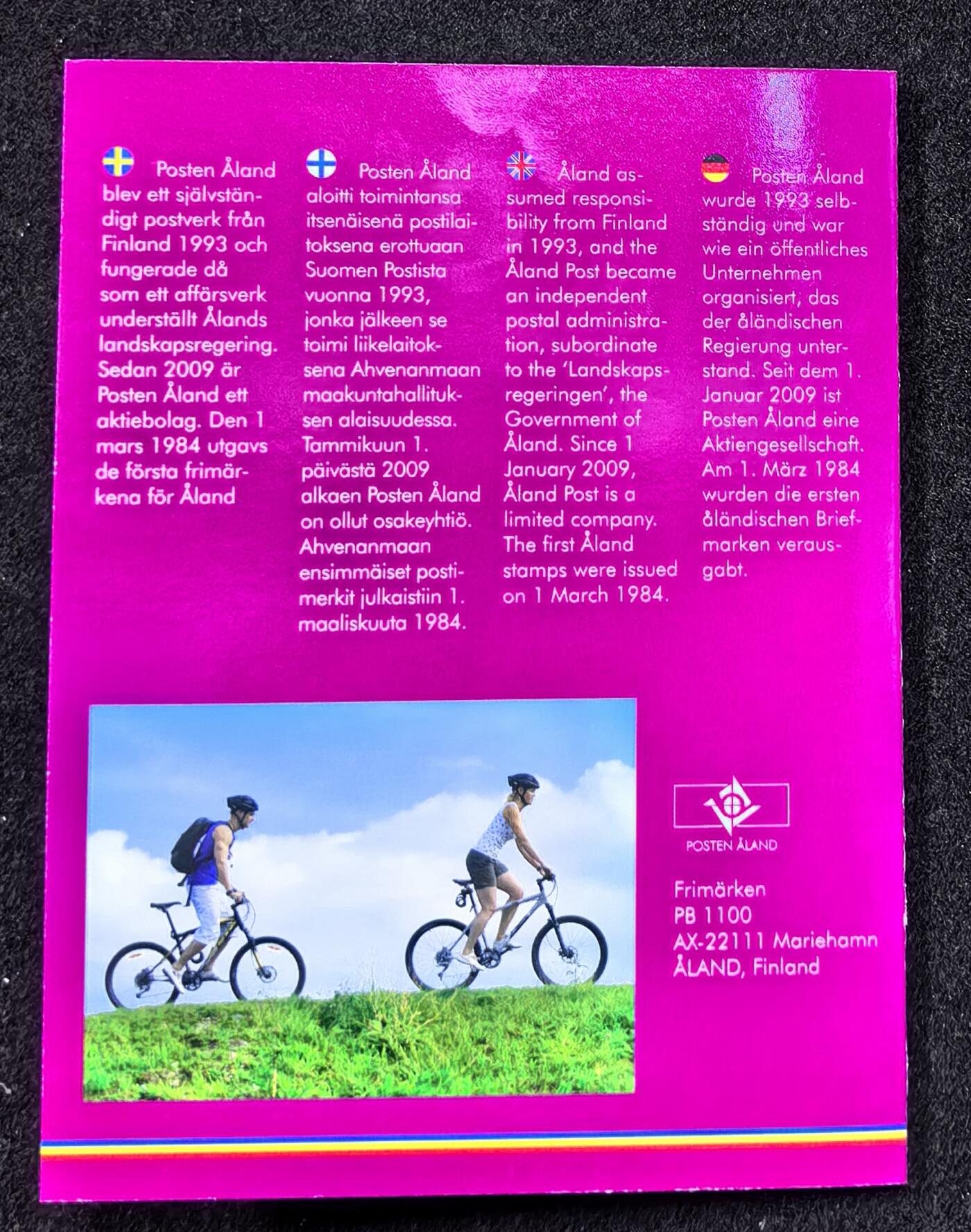 Posten Åland blev ett självständigt postverk från Finland 1993 och fungerade då som ett affärsverk underställt Ålands landskapsregering. Sedan 2009 är Posten Åland ett aktiebolag. Den 1 mars 1984 utgavs de första frimärkena för Åland

Posten Åland aloitti toimintansa itsenäisenä postilaitoksena erottuaan Suomen Postista vuonna 1993, jonka jälkeen se toimi liikelaitoksena Ahvenanmaan maakuntahallituksen alaisuudessa. Tammikuun 1. päivästä 2009 alkaen Posten Åland on ollut osakeyhtiö. Ahvenanmaan ensimmäiset postimerkit julkaistiin 1. maaliskuuta 1984.

Åland assumed responsibility from Finland in 1993, and the Åland Post became an independent postal administration, subordinate to the 'Landskapsregeringen', the Government of Åland. Since 1 January 2009, Åland Post is a limited company. The first Åland stamps were issued on 1 March 1984.

Posten Åland wurde 1993 selbständig und war wie ein öffentliches Unternehmen organisiert, das der åländischen Regierung unterstand. Seit dem 1. Januar 2009 ist Posten Åland eine Aktiengesellschaft. Am 1. März 1984 wurden die ersten åländischen Briefmarken verausgabt.

POSTEN ÅLAND

Frimärken
PB 1100
AX-22111 Mariehamn
ÅLAND, Finland